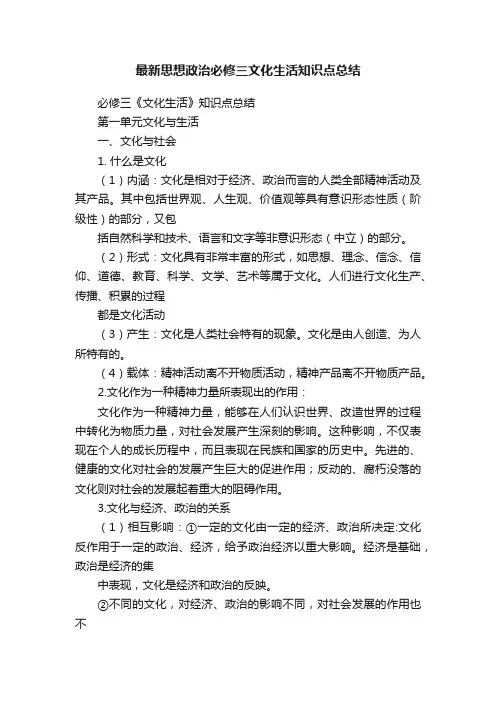 最新思想政治必修三文化生活知识点总结

必修三《文化生活》知识点总结

第一单元文化与生活

一、文化与社会

1. 什么是文化

（1）内涵：文化是相对于经济、政治而言的人类全部精神活动及其产品。其中包括世界观、人生观、价值观等具有意识形态性质（阶级性）的部分，又包

括自然科学和技术、语言和文字等非意识形态（中立）的部分。

（2）形式：文化具有非常丰富的形式，如思想、理念、信念、信仰、道德、教育、科学、文学、艺术等属于文化。人们进行文化生产、传播、积累的过程

都是文化活动

（3）产生：文化是人类社会特有的现象。文化是由人创造、为人所特有的。

（4）载体：精神活动离不开物质活动，精神产品离不开物质产品。

2.文化作为一种精神力量所表现出的作用：

文化作为一种精神力量，能够在人们认识世界、改造世界的过程中转化为物质力量，对社会发展产生深刻的影响。这种影响，不仅表现在个人的成长历程中，而且表现在民族和国家的历史中。先进的、健康的文化对社会的发展产生巨大的促进作用；反动的、腐朽没落的文化则对社会的发展起着重大的阻碍作用。

3.文化与经济、政治的关系

（1）相互影响：①一定的文化由一定的经济、政治所决定:文化反作用于一定的政治、经济，给予政治经济以重大影响。经济是基础，政治是经济的集

中表现，文化是经济和政治的反映。

②不同的文化，对经济、政治的影响不同，对社会发展的作用也不